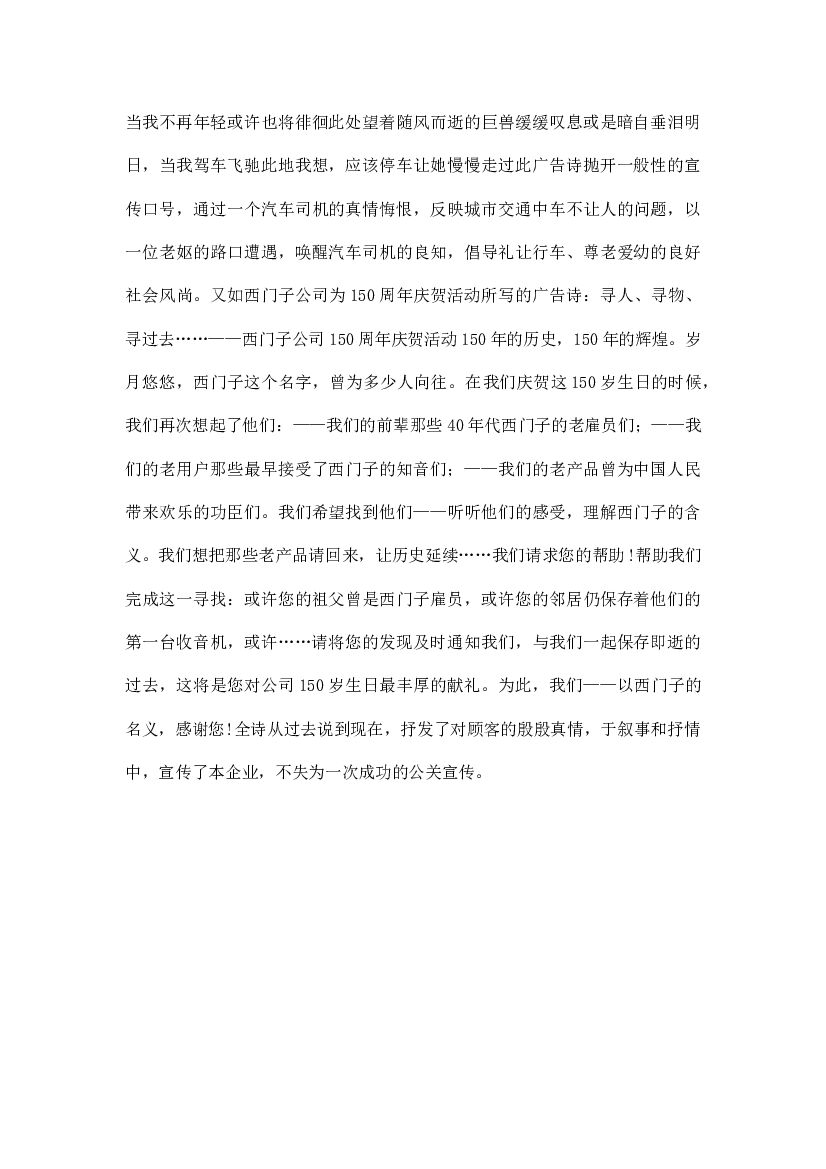 当我不再年轻或许也将徘徊此处望着随风而逝的巨兽缓缓叹息或是暗自垂泪明日，当我驾车飞驰此地我想，应该停车让她慢慢走过此广告诗抛开一般性的宣传口号，通过一个汽车司机的真情悔恨，反映城市交通中车不让人的问题，以一位老妪的路口遭遇，唤醒汽车司机的良知，倡导礼让行车、尊老爱幼的良好社会风尚。又如西门子公司为150周年庆贺活动所写的广告诗：寻人、寻物、寻过去……——西门子公司150周年庆贺活动150年的历史，150年的辉煌。岁月悠悠，西门子这个名字，曾为多少人向往。在我们庆贺这150岁生日的时候，我们再次想起了他们：——我们的前辈那些40年代西门子的老雇员们；——我们的老用户那些最早接受了西门子的知音们；——我们的老产品曾为中国人民带来欢乐的功臣们。我们希望找到他们——听听他们的感受，理解西门子的含义。我们想把那些老产品请回来，让历史延续……我们请求您的帮助！帮助我们完成这一寻找：或许您的祖父曾是西门子雇员，或许您的邻居仍保存着他们的第一台收音机，或许……请将您的发现及时通知我们，与我们一起保存即逝的过去，这将是您对公司150岁生日最丰厚的献礼。为此，我们——以西门子的名义，感谢您！全诗从过去说到现在，抒发了对顾客的殷殷真情，于叙事和抒情中，宣传了本企业，不失为一次成功的公关宣传。